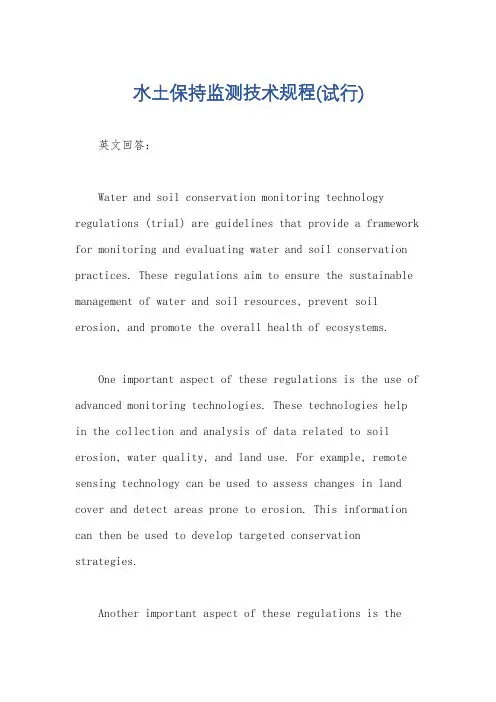 水土保持监测技术规程(试行)

英文回答:

Water and soil conservation monitoring technology regulations (trial) are guidelines that provide a framework for monitoring and evaluating water and soil conservation practices. These regulations aim to ensure the sustainable management of water and soil resources, prevent soil erosion, and promote the overall health of ecosystems.

One important aspect of these regulations is the use of advanced monitoring technologies. These technologies help in the collection and analysis of data related to soil erosion, water quality, and land use. For example, remote sensing technology can be used to assess changes in land cover and detect areas prone to erosion. This information can then be used to develop targeted conservation strategies.

Another important aspect of these regulations is the